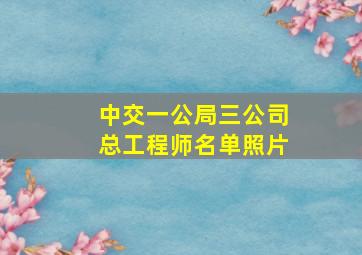 中交一公局三公司
总工程师名单照片